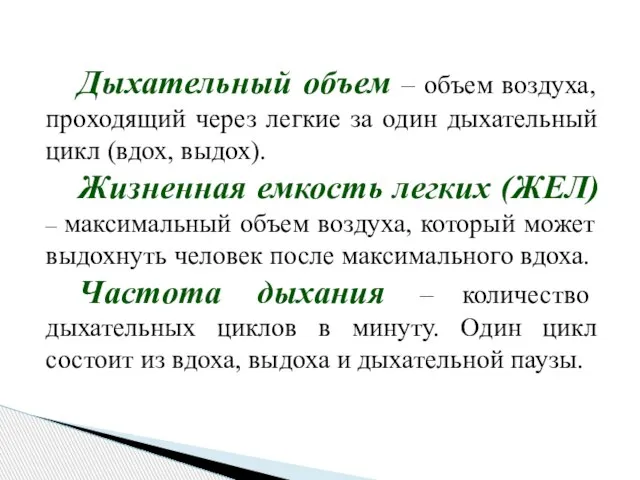 Дыхательный объем – объем воздуха, проходящий через легкие за один дыхательный цикл (вдох, выдох).

Жизненная емкость легких (ЖЕЛ) – максимальный объем воздуха, который может выдохнуть человек после максимального вдоха.

Частота дыхания – количество дыхательных циклов в минуту. Один цикл состоит из вдоха, выдоха и дыхательной паузы.